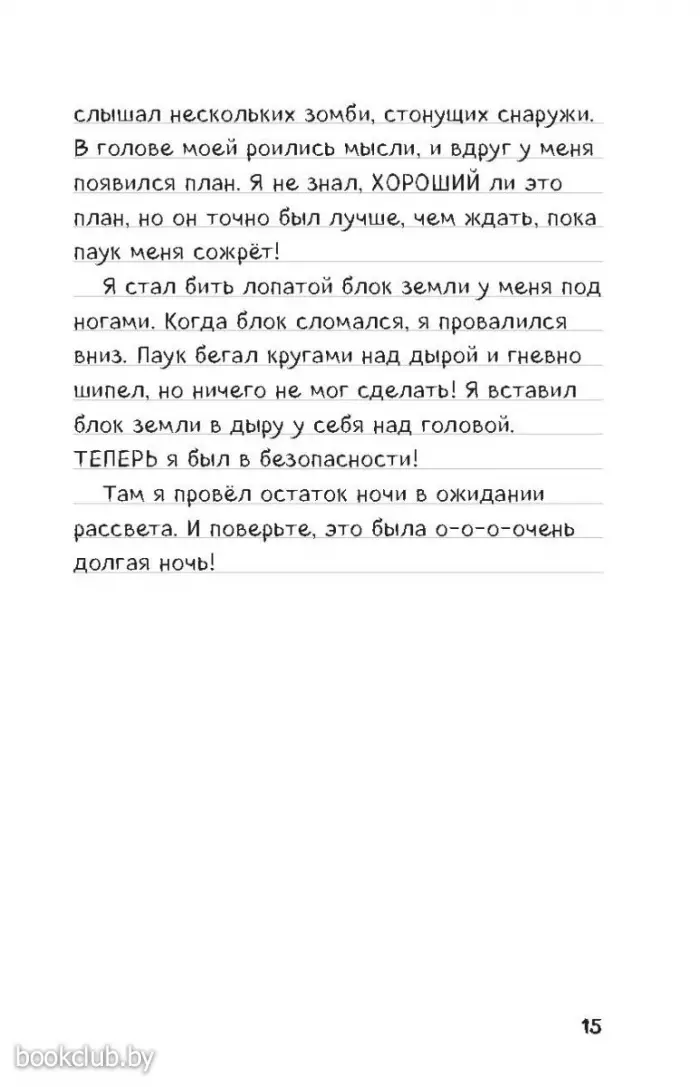 слышал нескольких зомби, стонущих снаружи. В голове моей роились мысли, и вдруг у меня появился план. Я не знал, ХОРОШИЙ ли это план, но он точно был лучше, чем ждать, пока паук меня сожрёт!

Я стал бить лопатой блок земли у меня под ногами. Когда блок сломался, я провалился вниз. Паук бегал кругами над дырой и гневно шипел, но ничего не мог сделать! Я вставил блок земли в дыру у себя над головой. ТЕПЕРЬ я был в безопасности!

Там я провёл остаток ночи в ожидании рассвета. И поверьте, это была о-о-о-очень долгая ночь!

15

bookclub.by